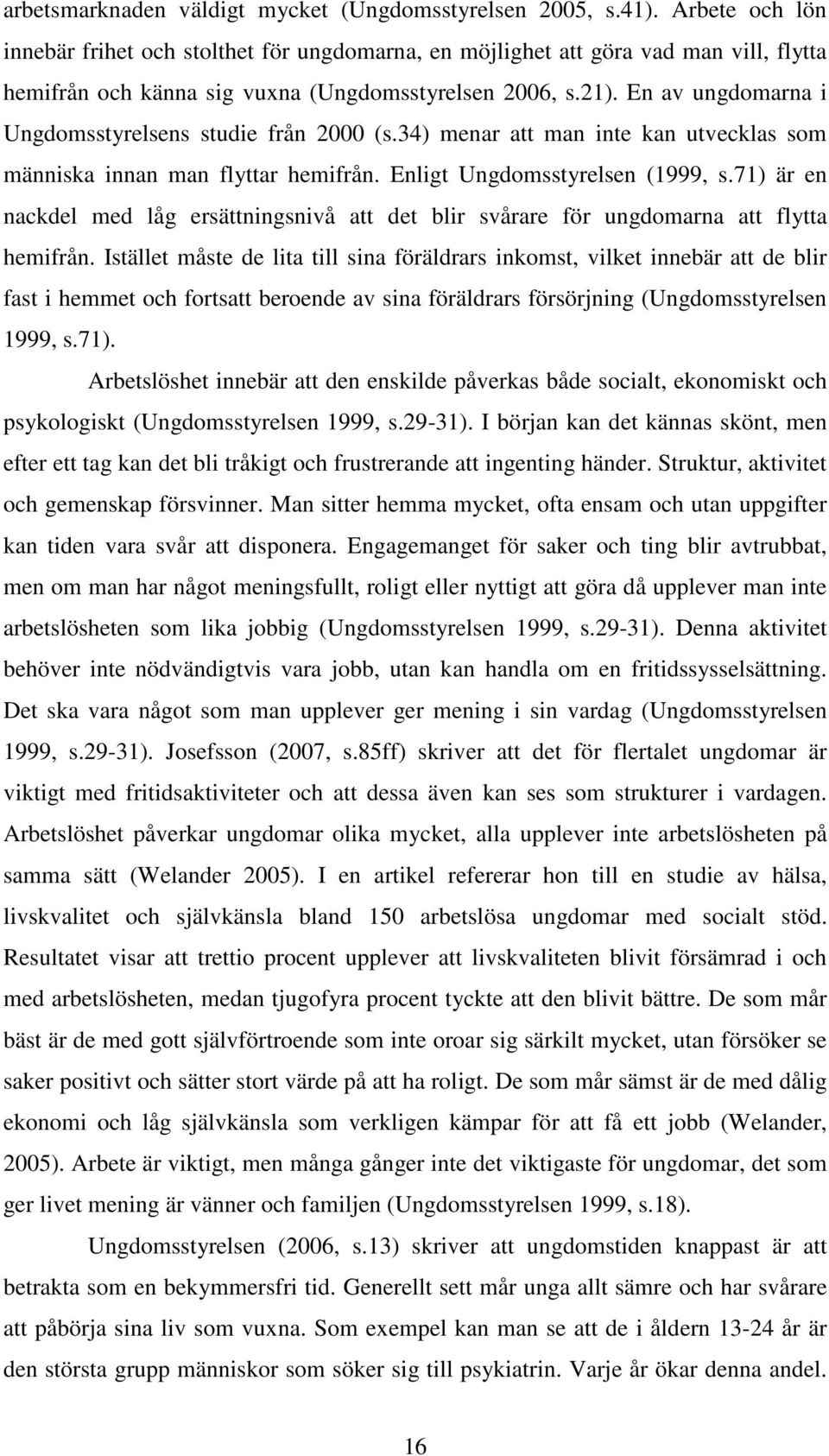 arbetsmarknaden väldigt mycket (Ungdomsstyrelsen 2005, s.41). Arbete och lön innebär frihet och stolthet för ungdomarna, en möjlighet att göra vad man vill, flytta hemifrån och känna sig vuxna (Ungdomsstyrelsen 2006, s.21). En av ungdomarna i Ungdomsstyrelsens studie från 2000 (s.34) menar att man inte kan utvecklas som människa innan man flyttar hemifrån. Enligt Ungdomsstyrelsen (1999, s.71) är en nackdel med låg ersättningsnivå att det blir svårare för ungdomarna att flytta hemifrån. Istället måste de lita till sina föräldrars inkomst, vilket innebär att de blir fast i hemmet och fortsatt beroende av sina föräldrars försörjning (Ungdomsstyrelsen 1999, s.71).

Arbetslöshet innebär att den enskilde påverkas både socialt, ekonomiskt och psykologiskt (Ungdomsstyrelsen 1999, s.29-31). I början kan det kännas skönt, men efter ett tag kan det bli tråkigt och frustrerande att ingenting händer. Struktur, aktivitet och gemenskap försvinner. Man sitter hemma mycket, ofta ensam och utan uppgifter kan tiden vara svår att disponera. Engagemanget för saker och ting blir avtrubbat, men om man har något meningsfullt, roligt eller nyttigt att göra då upplever man inte arbetslösheten som lika jobbig (Ungdomsstyrelsen 1999, s.29-31). Denna aktivitet behöver inte nödvändigtvis vara jobb, utan kan handla om en fritidssysselsättning. Det ska vara något som man upplever ger mening i sin vardag (Ungdomsstyrelsen 1999, s.29-31). Josefsson (2007, s.85ff) skriver att det för flertalet ungdomar är viktigt med fritidsaktiviteter och att dessa även kan ses som strukturer i vardagen. Arbetslöshet påverkar ungdomar olika mycket, alla upplever inte arbetslösheten på samma sätt (Welander 2005). I en artikel refererar hon till en studie av hälsa, livskvalitet och självkänsla bland 150 arbetslösa ungdomar med socialt stöd. Resultatet visar att trettio procent upplever att livskvaliteten blivit försämrad i och med arbetslösheten, medan tjugofyra procent tyckte att den blivit bättre. De som mår bäst är de med gott självförtroende som inte oroar sig särkilt mycket, utan försöker se saker positivt och sätter stort värde på att ha roligt. De som mår sämst är de med dålig ekonomi och låg självkänsla som verkligen kämpar för att få ett jobb (Welander, 2005). Arbete är viktigt, men många gånger inte det viktigaste för ungdomar, det som ger livet mening är vänner och familjen (Ungdomsstyrelsen 1999, s.18).

Ungdomsstyrelsen (2006, s.13) skriver att ungdomstiden knappast är att betrakta som en bekymmersfri tid. Generellt sett mår unga allt sämre och har svårare att påbörja sina liv som vuxna. Som exempel kan man se att de i åldern 13-24 år är den största grupp människor som söker sig till psykiatrin. Varje år ökar denna andel.

16